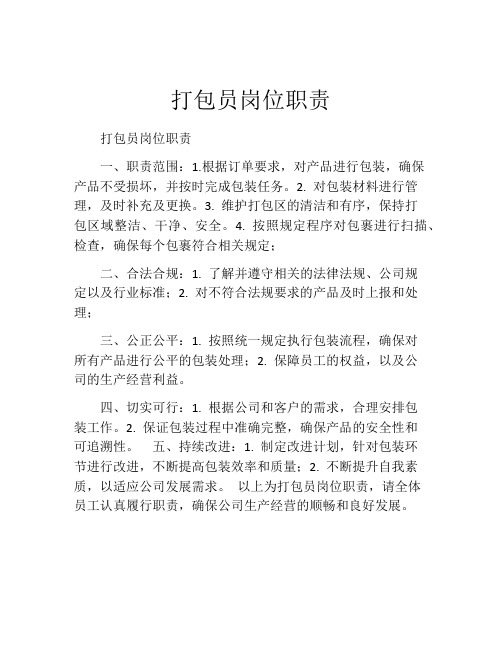 打包员岗位职责

打包员岗位职责

一、职责范围：1.根据订单要求，对产品进行包装，确保产品不受损坏，并按时完成包装任务。2. 对包装材料进行管理，及时补充及更换。3. 维护打包区的清洁和有序，保持打包区域整洁、干净、安全。4. 按照规定程序对包裹进行扫描、检查，确保每个包裹符合相关规定；

二、合法合规：1. 了解并遵守相关的法律法规、公司规定以及行业标准；2. 对不符合法规要求的产品及时上报和处理；

三、公正公平：1. 按照统一规定执行包装流程，确保对所有产品进行公平的包装处理；2. 保障员工的权益，以及公司的生产经营利益。

四、切实可行：1. 根据公司和客户的需求，合理安排包装工作。2. 保证包装过程中准确完整，确保产品的安全性和可追溯性。　五、持续改进：1. 制定改进计划，针对包装环节进行改进，不断提高包装效率和质量；2. 不断提升自我素质，以适应公司发展需求。　以上为打包员岗位职责，请全体员工认真履行职责，确保公司生产经营的顺畅和良好发展。